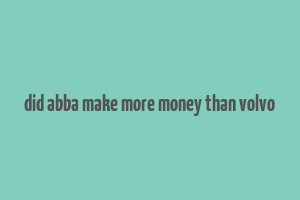 did abba make more money than volvo